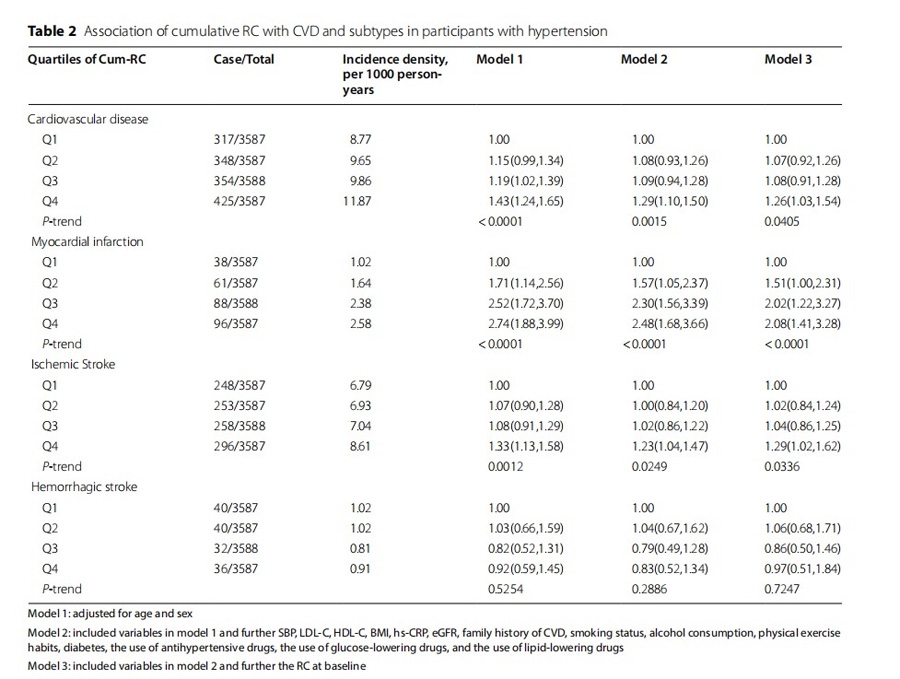 **Table 2** Association of cumulative RC with CVD and subtypes in participants with hypertension

| Quartiles of Cum-RC | Case/Total | Incidence density, per 1000 person-years | Model 1 | Model 2 | Model 3 |
|---|---|---|---|---|---|
| Cardiovascular disease | | | | | |
| Q1 | 317/3587 | 8.77 | 1.00 | 1.00 | 1.00 |
| Q2 | 348/3587 | 9.65 | 1.15(0.99,1.34) | 1.08(0.93,1.26) | 1.07(0.92,1.26) |
| Q3 | 354/3588 | 9.86 | 1.19(1.02,1.39) | 1.09(0.94,1.28) | 1.08(0.91,1.28) |
| Q4 | 425/3587 | 11.87 | 1.43(1.24,1.65) | 1.29(1.10,1.50) | 1.26(1.03,1.54) |
| P-trend | | | < 0.0001 | 0.0015 | 0.0405 |
| Myocardial infarction | | | | | |
| Q1 | 38/3587 | 1.02 | 1.00 | 1.00 | 1.00 |
| Q2 | 61/3587 | 1.64 | 1.71(1.14,2.56) | 1.57(1.05,2.37) | 1.51(1.00,2.31) |
| Q3 | 88/3588 | 2.38 | 2.52(1.72,3.70) | 2.30(1.56,3.39) | 2.02(1.22,3.27) |
| Q4 | 96/3587 | 2.58 | 2.74(1.88,3.99) | 2.48(1.68,3.66) | 2.08(1.41,3.28) |
| P-trend | | | < 0.0001 | < 0.0001 | < 0.0001 |
| Ischemic Stroke | | | | | |
| Q1 | 248/3587 | 6.79 | 1.00 | 1.00 | 1.00 |
| Q2 | 253/3587 | 6.93 | 1.07(0.90,1.28) | 1.00(0.84,1.20) | 1.02(0.84,1.24) |
| Q3 | 258/3588 | 7.04 | 1.08(0.91,1.29) | 1.02(0.86,1.22) | 1.04(0.86,1.25) |
| Q4 | 296/3587 | 8.61 | 1.33(1.13,1.58) | 1.23(1.04,1.47) | 1.29(1.02,1.62) |
| P-trend | | | 0.0012 | 0.0249 | 0.0336 |
| Hemorrhagic stroke | | | | | |
| Q1 | 40/3587 | 1.02 | 1.00 | 1.00 | 1.00 |
| Q2 | 40/3587 | 1.02 | 1.03(0.66,1.59) | 1.04(0.67,1.62) | 1.06(0.68,1.71) |
| Q3 | 32/3588 | 0.81 | 0.82(0.52,1.31) | 0.79(0.49,1.28) | 0.86(0.50,1.46) |
| Q4 | 36/3587 | 0.91 | 0.92(0.59,1.45) | 0.83(0.52,1.34) | 0.97(0.51,1.84) |
| P-trend | | | 0.5254 | 0.2886 | 0.7247 |

Model 1: adjusted for age and sex

Model 2: included variables in model 1 and further SBP, LDL-C, HDL-C, BMI, hs-CRP, eGFR, family history of CVD, smoking status, alcohol consumption, physical exercise habits, diabetes, the use of antihypertensive drugs, the use of glucose-lowering drugs, and the use of lipid-lowering drugs

Model 3: included variables in model 2 and further the RC at baseline